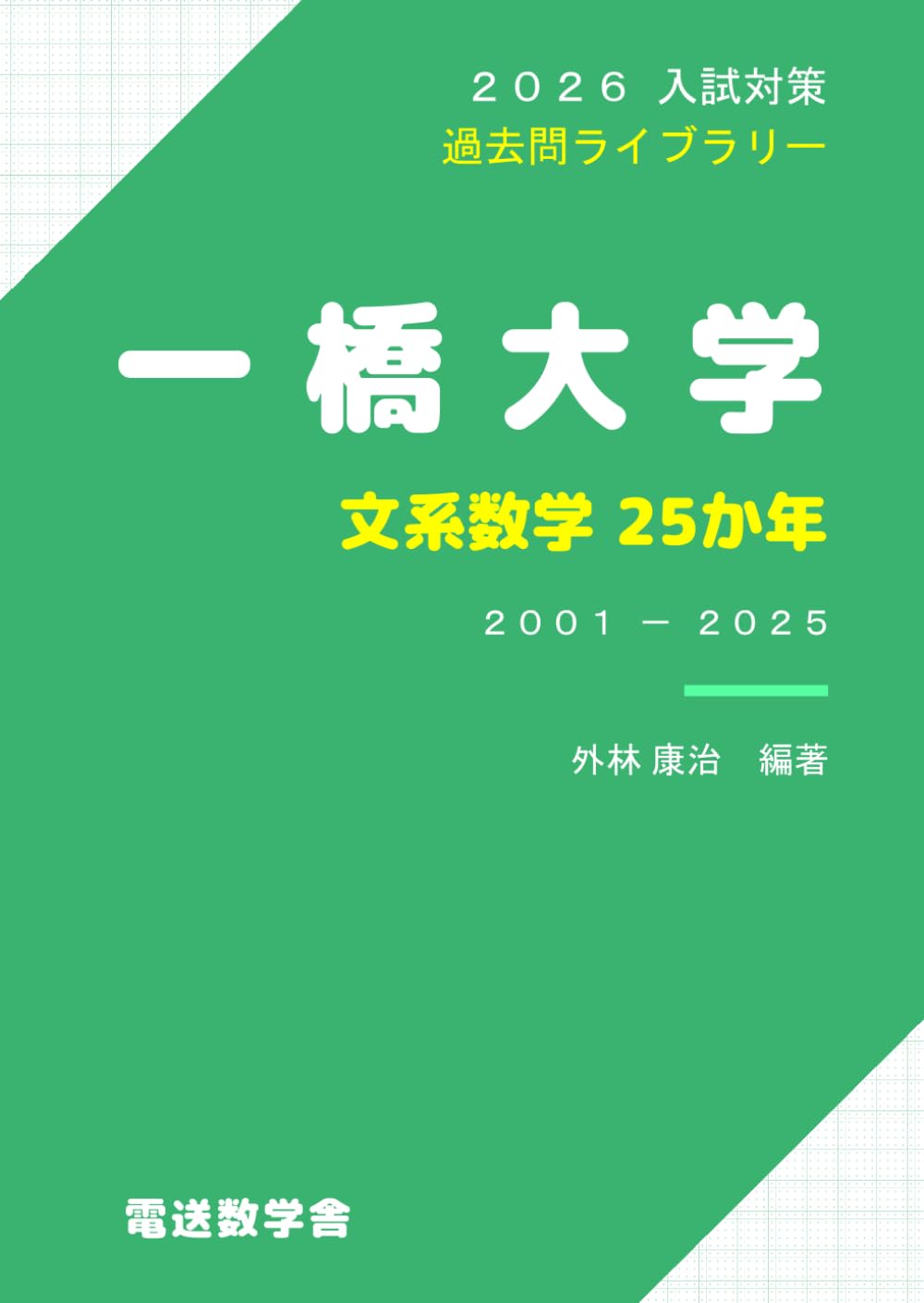 ２０２６ 入試対策
過去問ライブラリー

一橋大学

文系数学 25か年

２００１ － ２０２５

外林 康治　編著

電送数学舎